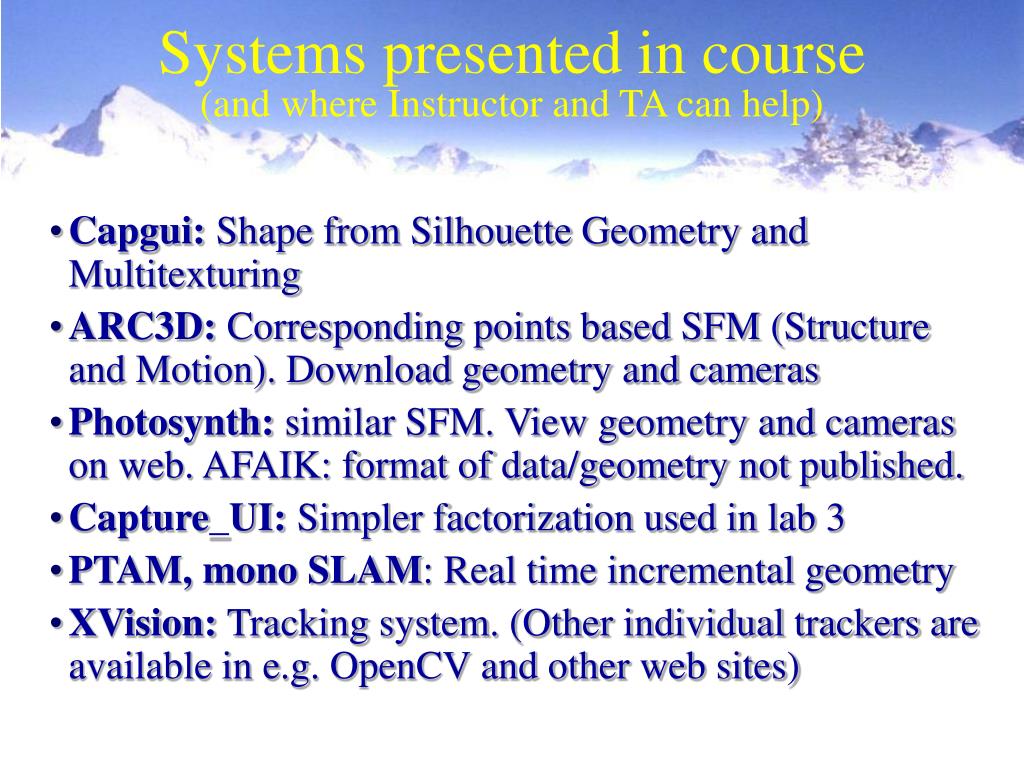 Systems presented in course
(and where Instructor and TA can help)

• Capgui: Shape from Silhouette Geometry and Multitexturing
• ARC3D: Corresponding points based SFM (Structure and Motion). Download geometry and cameras
• Photosynth: similar SFM. View geometry and cameras on web. AFAIK: format of data/geometry not published.
• Capture_UI: Simpler factorization used in lab 3
• PTAM, mono SLAM: Real time incremental geometry
• XVision: Tracking system. (Other individual trackers are available in e.g. OpenCV and other web sites)